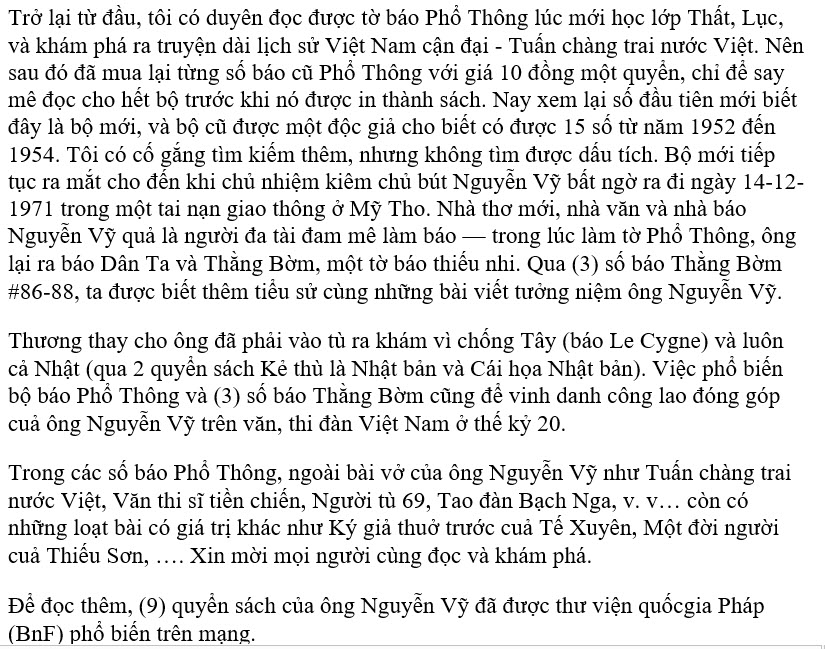 Trở lại từ đầu, tôi có duyên đọc được tờ báo Phổ Thông lúc mới học lớp Thất, Lục, và khám phá ra truyện dài lịch sử Việt Nam cận đại - Tuấn chàng trai nước Việt. Nên sau đó đã mua lại từng số báo cũ Phổ Thông với giá 10 đồng một quyển, chỉ để say mê đọc cho hết bộ trước khi nó được in thành sách. Nay xem lại số đầu tiên mới biết đây là bộ mới, và bộ cũ được một độc giả cho biết có được 15 số từ năm 1952 đến 1954. Tôi có cố gắng tìm kiếm thêm, nhưng không tìm được dấu tích. Bộ mới tiếp tục ra mắt cho đến khi chủ nhiệm kiêm chủ bút Nguyễn Vỹ bất ngờ ra đi ngày 14-12-1971 trong một tai nạn giao thông ở Mỹ Tho. Nhà thơ mới, nhà văn và nhà báo Nguyễn Vỹ quả là người đa tài đam mê làm báo — trong lúc làm tờ Phổ Thông, ông lại ra báo Dân Ta và Thằng Bờm, một tờ báo thiếu nhi. Qua (3) số báo Thằng Bờm #86-88, ta được biết thêm tiểu sử cùng những bài viết tưởng niệm ông Nguyễn Vỹ.

Thương thay cho ông đã phải vào tù ra khám vì chống Tây (báo Le Cygne) và luôn cả Nhật (qua 2 quyển sách Kẻ thù là Nhật bản và Cái họa Nhật bản). Việc phổ biến bộ báo Phổ Thông và (3) số báo Thằng Bờm cũng để vinh danh công lao đóng góp cuả ông Nguyễn Vỹ trên văn, thi đàn Việt Nam ở thế kỷ 20.

Trong các số báo Phổ Thông, ngoài bài vở của ông Nguyễn Vỹ như Tuấn chàng trai nước Việt, Văn thi sĩ tiền chiến, Người tù 69, Tao đàn Bạch Nga, v. v… còn có những loạt bài có giá trị khác như Ký giả thuở trước cuả Tế Xuyên, Một đời người cuả Thiếu Sơn, …. Xin mời mọi người cùng đọc và khám phá.

Để đọc thêm, (9) quyển sách của ông Nguyễn Vỹ đã được thư viện quốcgia Pháp (BnF) phổ biến trên mạng.